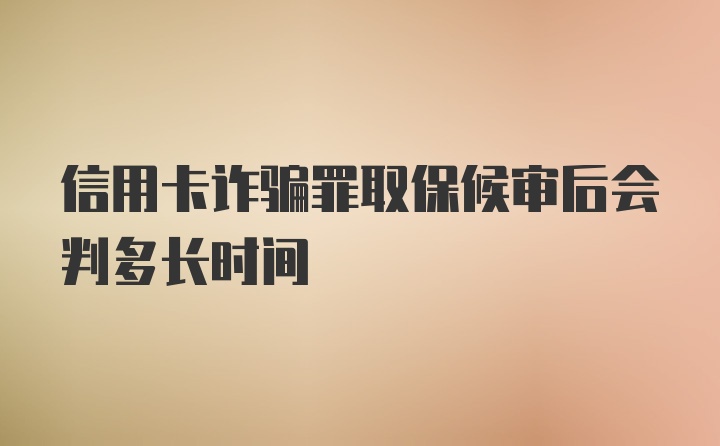 信用卡诈骗罪取保候审后会判多长时间